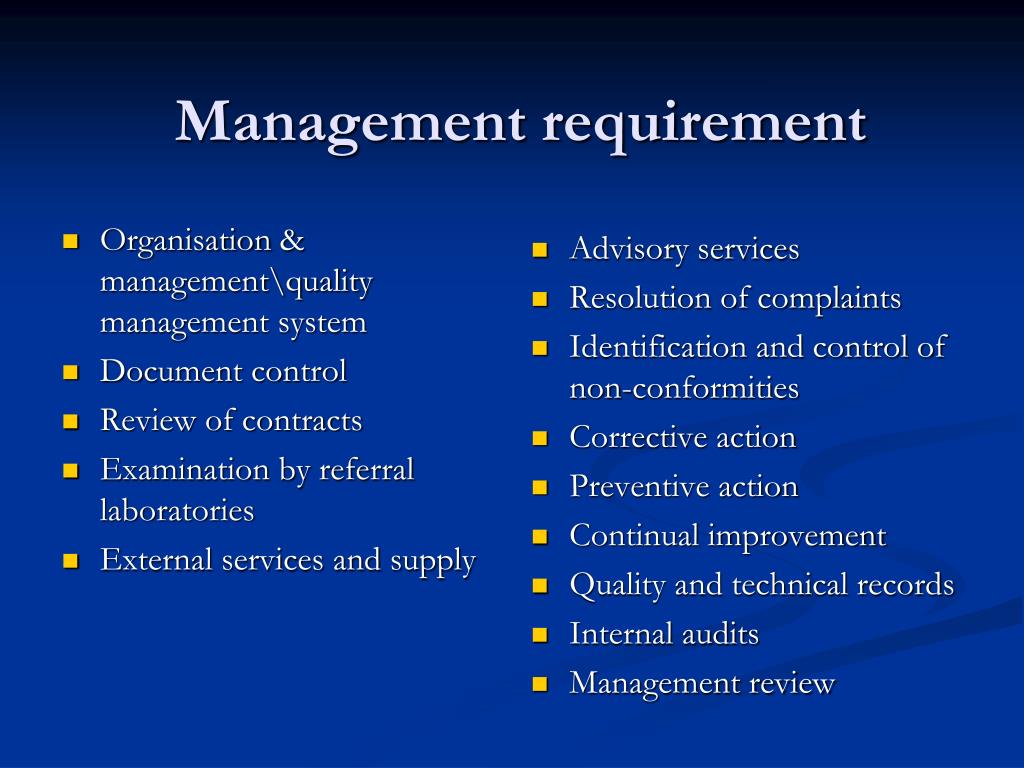 Management requirement

- Organisation & management\quality management system
- Document control
- Review of contracts
- Examination by referral laboratories
- External services and supply

- Advisory services
- Resolution of complaints
- Identification and control of non-conformities
- Corrective action
- Preventive action
- Continual improvement
- Quality and technical records
- Internal audits
- Management review